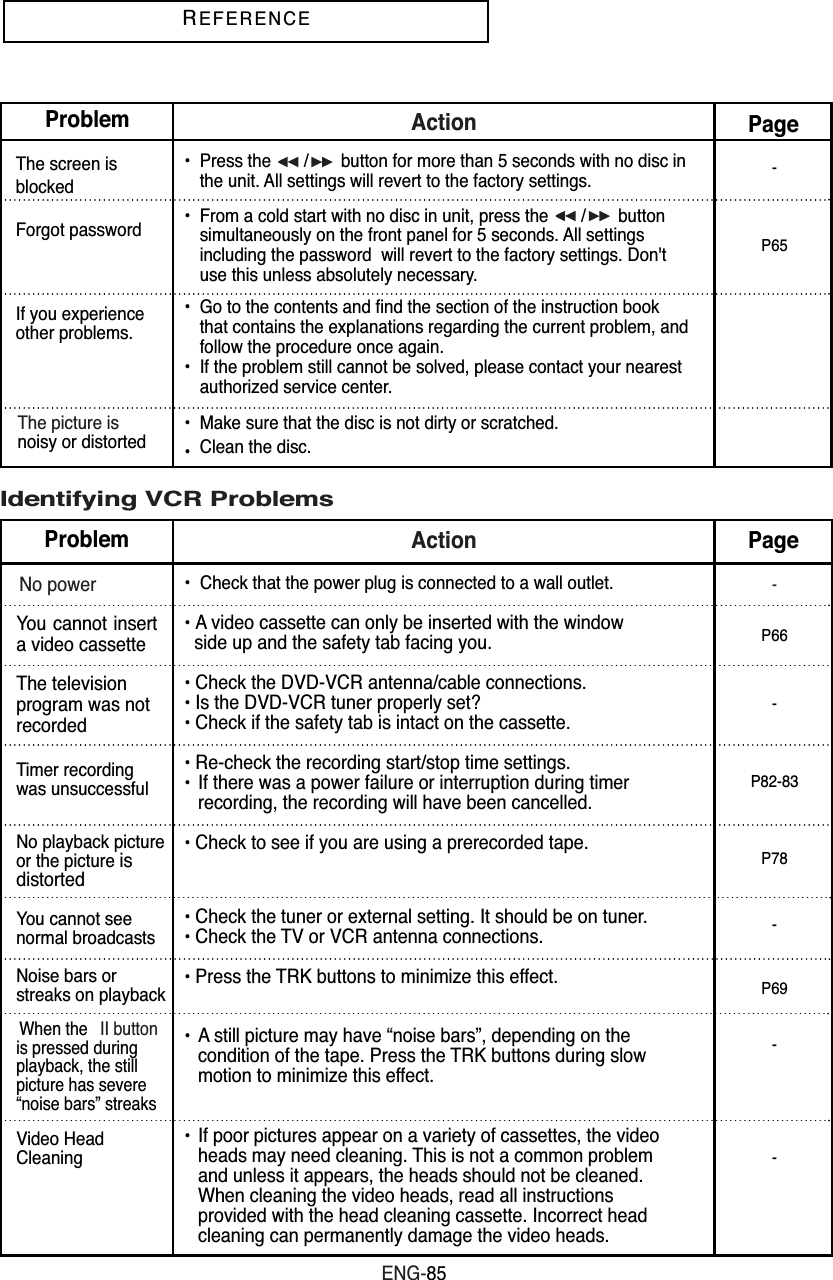 REFERENCE

| Problem | Action | Page |
|---|---|---|
| The screen is blocked | • Press the ◀◀ / ▶▶ button for more than 5 seconds with no disc in the unit. All settings will revert to the factory settings. | - |
| Forgot password | • From a cold start with no disc in unit, press the ◀◀ / ▶▶ button simultaneously on the front panel for 5 seconds. All settings including the password will revert to the factory settings. Don't use this unless absolutely necessary. | P65 |
| If you experience other problems. | • Go to the contents and find the section of the instruction book that contains the explanations regarding the current problem, and follow the procedure once again. • If the problem still cannot be solved, please contact your nearest authorized service center. | |
| The picture is noisy or distorted | • Make sure that the disc is not dirty or scratched. • Clean the disc. | |

Identifying VCR Problems

| Problem | Action | Page |
|---|---|---|
| No power | • Check that the power plug is connected to a wall outlet. | - |
| You cannot insert a video cassette | • A video cassette can only be inserted with the window side up and the safety tab facing you. | P66 |
| The television program was not recorded | • Check the DVD-VCR antenna/cable connections. • Is the DVD-VCR tuner properly set? • Check if the safety tab is intact on the cassette. | - |
| Timer recording was unsuccessful | • Re-check the recording start/stop time settings. • If there was a power failure or interruption during timer recording, the recording will have been cancelled. | P82-83 |
| No playback picture or the picture is distorted | • Check to see if you are using a prerecorded tape. | P78 |
| You cannot see normal broadcasts | • Check the tuner or external setting. It should be on tuner. • Check the TV or VCR antenna connections. | - |
| Noise bars or streaks on playback | • Press the TRK buttons to minimize this effect. | P69 |
| When the II button is pressed during playback, the still picture has severe “noise bars” streaks | • A still picture may have “noise bars”, depending on the condition of the tape. Press the TRK buttons during slow motion to minimize this effect. | - |
| Video Head Cleaning | • If poor pictures appear on a variety of cassettes, the video heads may need cleaning. This is not a common problem and unless it appears, the heads should not be cleaned. When cleaning the video heads, read all instructions provided with the head cleaning cassette. Incorrect head cleaning can permanently damage the video heads. | - |

ENG-85